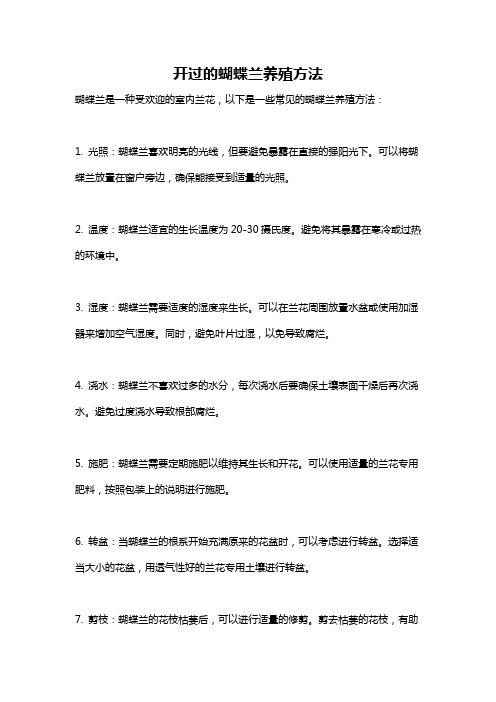 开过的蝴蝶兰养殖方法

蝴蝶兰是一种受欢迎的室内兰花，以下是一些常见的蝴蝶兰养殖方法：

1. 光照：蝴蝶兰喜欢明亮的光线，但要避免暴露在直接的强阳光下。可以将蝴蝶兰放置在窗户旁边，确保能接受到适量的光照。

2. 温度：蝴蝶兰适宜的生长温度为 20-30 摄氏度。避免将其暴露在寒冷或过热的环境中。

3. 湿度：蝴蝶兰需要适度的湿度来生长。可以在兰花周围放置水盆或使用加湿器来增加空气湿度。同时，避免叶片过湿，以免导致腐烂。

4. 浇水：蝴蝶兰不喜欢过多的水分，每次浇水后要确保土壤表面干燥后再次浇水。避免过度浇水导致根部腐烂。

5. 施肥：蝴蝶兰需要定期施肥以维持其生长和开花。可以使用适量的兰花专用肥料，按照包装上的说明进行施肥。

6. 转盆：当蝴蝶兰的根系开始充满原来的花盆时，可以考虑进行转盆。选择适当大小的花盆，用透气性好的兰花专用土壤进行转盆。

7. 剪枝：蝴蝶兰的花枝枯萎后，可以进行适量的修剪。剪去枯萎的花枝，有助